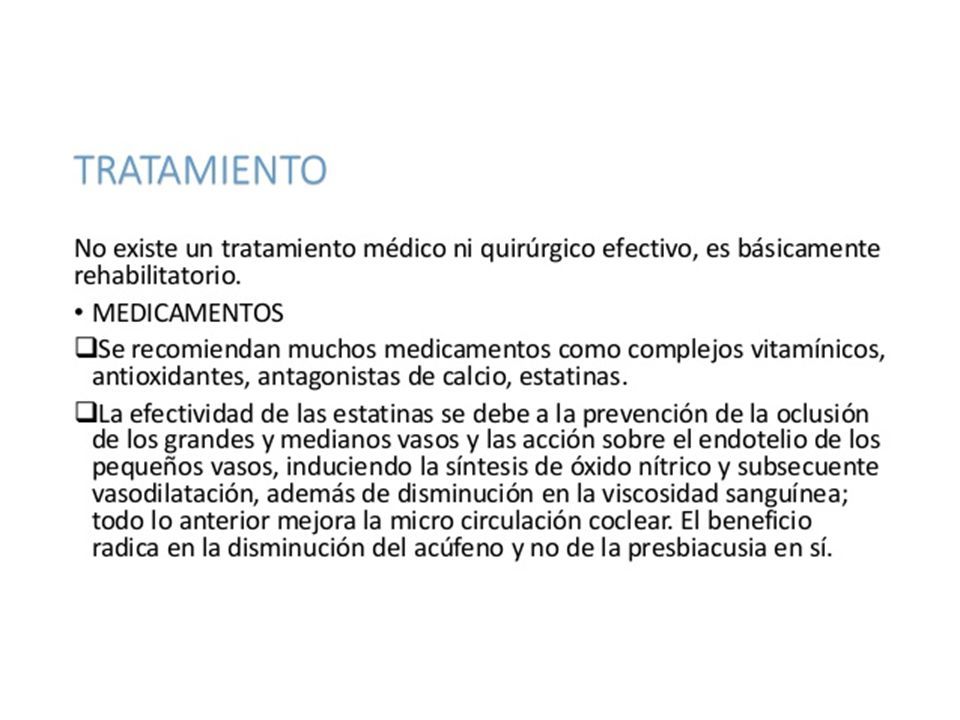 TRATAMIENTO

No existe un tratamiento médico ni quirúrgico efectivo, es básicamente rehabilitatorio.

• MEDICAMENTOS

❑Se recomiendan muchos medicamentos como complejos vitamínicos, antioxidantes, antagonistas de calcio, estatinas.

❑La efectividad de las estatinas se debe a la prevención de la oclusión de los grandes y medianos vasos y las acción sobre el endotelio de los pequeños vasos, induciendo la síntesis de óxido nítrico y subsecuente vasodilatación, además de disminución en la viscosidad sanguínea; todo lo anterior mejora la micro circulación coclear. El beneficio radica en la disminución del acúfeno y no de la presbiacusia en sí.